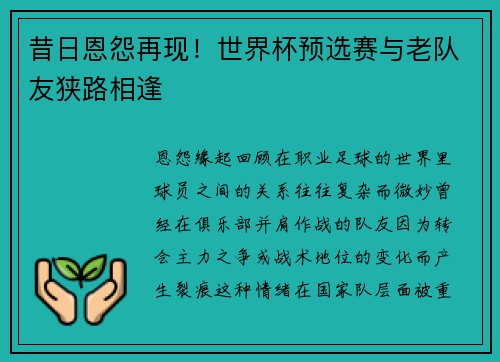 昔日恩怨再现！世界杯预选赛与老队友狭路相逢

恩怨缘起回顾在职业足球的世界里球员之间的关系往往复杂而微妙曾经在俱乐部并肩作战的队友因为转会主力之争或战术地位的变化而产生裂痕这种情绪在国家队层面被重